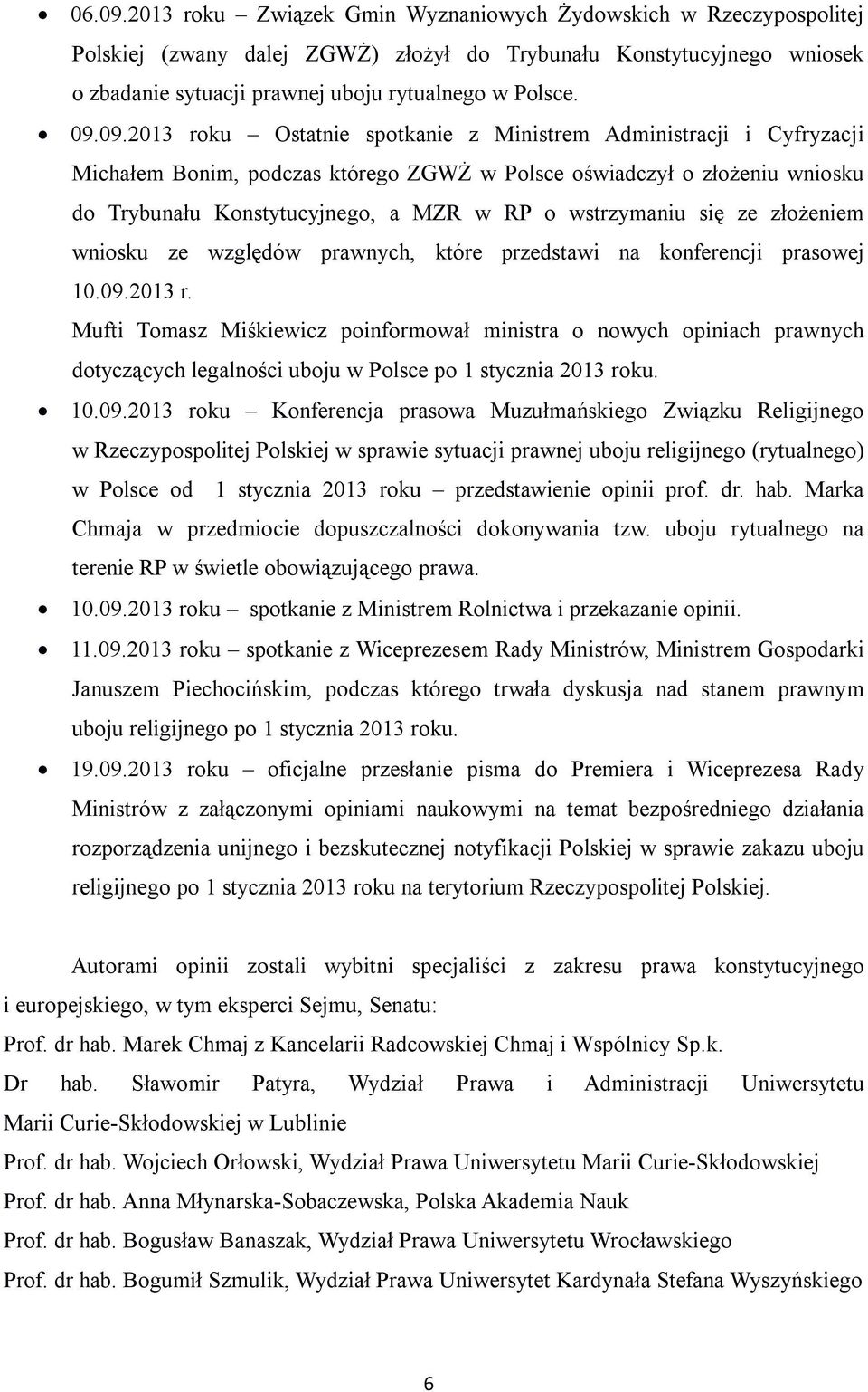 • 06.09.2013 roku – Związek Gmin Wyznaniowych Żydowskich w Rzeczypospolitej Polskiej (zwany dalej ZGWŻ) złożył do Trybunału Konstytucyjnego wniosek o zbadanie sytuacji prawnej uboju rytualnego w Polsce.

• 09.09.2013 roku – Ostatnie spotkanie z Ministrem Administracji i Cyfryzacji Michałem Bonim, podczas którego ZGWŻ w Polsce oświadczył o złożeniu wniosku do Trybunału Konstytucyjnego, a MZR w RP o wstrzymaniu się ze złożeniem wniosku ze względów prawnych, które przedstawi na konferencji prasowej 10.09.2013 r.

Mufti Tomasz Miśkiewicz poinformował ministra o nowych opiniach prawnych dotyczących legalności uboju w Polsce po 1 stycznia 2013 roku.

• 10.09.2013 roku – Konferencja prasowa Muzułmańskiego Związku Religijnego w Rzeczypospolitej Polskiej w sprawie sytuacji prawnej uboju religijnego (rytualnego) w Polsce od 1 stycznia 2013 roku – przedstawienie opinii prof. dr. hab. Marka Chmaja w przedmiocie dopuszczalności dokonywania tzw. uboju rytualnego na terenie RP w świetle obowiązującego prawa.

• 10.09.2013 roku – spotkanie z Ministrem Rolnictwa i przekazanie opinii.

• 11.09.2013 roku – spotkanie z Wiceprezesem Rady Ministrów, Ministrem Gospodarki Januszem Piechocińskim, podczas którego trwała dyskusja nad stanem prawnym uboju religijnego po 1 stycznia 2013 roku.

• 19.09.2013 roku – oficjalne przesłanie pisma do Premiera i Wiceprezesa Rady Ministrów z załączonymi opiniami naukowymi na temat bezpośredniego działania rozporządzenia unijnego i bezskutecznej notyfikacji Polskiej w sprawie zakazu uboju religijnego po 1 stycznia 2013 roku na terytorium Rzeczypospolitej Polskiej.

Autorami opinii zostali wybitni specjaliści z zakresu prawa konstytucyjnego i europejskiego, w tym eksperci Sejmu, Senatu:

Prof. dr hab. Marek Chmaj z Kancelarii Radcowskiej Chmaj i Wspólnicy Sp.k.

Dr hab. Sławomir Patyra, Wydział Prawa i Administracji Uniwersytetu Marii Curie-Skłodowskiej w Lublinie

Prof. dr hab. Wojciech Orłowski, Wydział Prawa Uniwersytetu Marii Curie-Skłodowskiej

Prof. dr hab. Anna Młynarska-Sobaczewska, Polska Akademia Nauk

Prof. dr hab. Bogusław Banaszak, Wydział Prawa Uniwersytetu Wrocławskiego

Prof. dr hab. Bogumił Szmulik, Wydział Prawa Uniwersytet Kardynała Stefana Wyszyńskiego

6